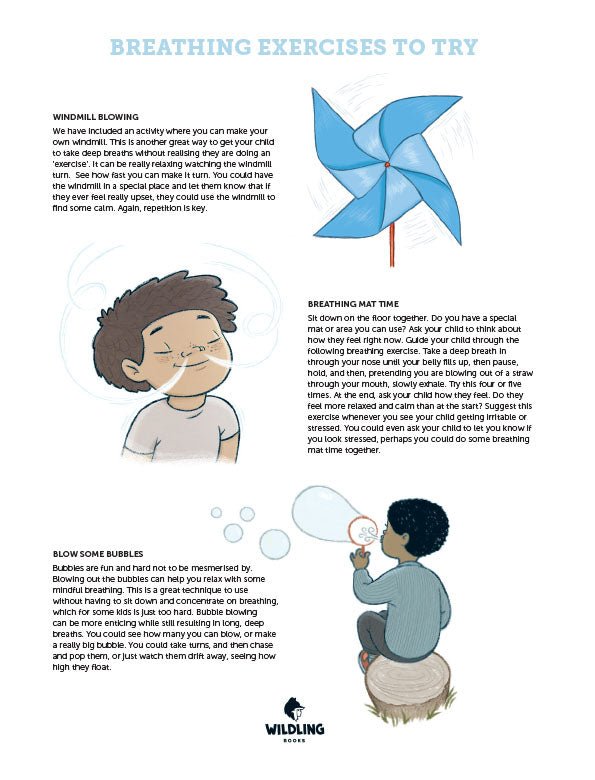 BREATHING EXERCISES TO TRY

WINDMILL BLOWING

We have included an activity where you can make your own windmill. This is another great way to get your child to take deep breaths without realising they are doing an 'exercise'. It can be really relaxing watching the windmill turn. See how fast you can make it turn. You could have the windmill in a special place and let them know that if they ever feel really upset, they could use the windmill to find some calm. Again, repetition is key.

BREATHING MAT TIME

Sit down on the floor together. Do you have a special mat or area you can use? Ask your child to think about how they feel right now. Guide your child through the following breathing exercise. Take a deep breath in through your nose until your belly fills up, then pause, hold, and then, pretending you are blowing out of a straw through your mouth, slowly exhale. Try this four or five times. At the end, ask your child how they feel. Do they feel more relaxed and calm than at the start? Suggest this exercise whenever you see your child getting irritable or stressed. You could even ask your child to let you know if you look stressed, perhaps you could do some breathing mat time together.

BLOW SOME BUBBLES

Bubbles are fun and hard not to be mesmerised by. Blowing out the bubbles can help you relax with some mindful breathing. This is a great technique to use without having to sit down and concentrate on breathing, which for some kids is just too hard. Bubble blowing can be more enticing while still resulting in long, deep breaths. You could see how many you can blow, or make a really big bubble. You could take turns, and then chase and pop them, or just watch them drift away, seeing how high they float.

WILDLING
BOOKS